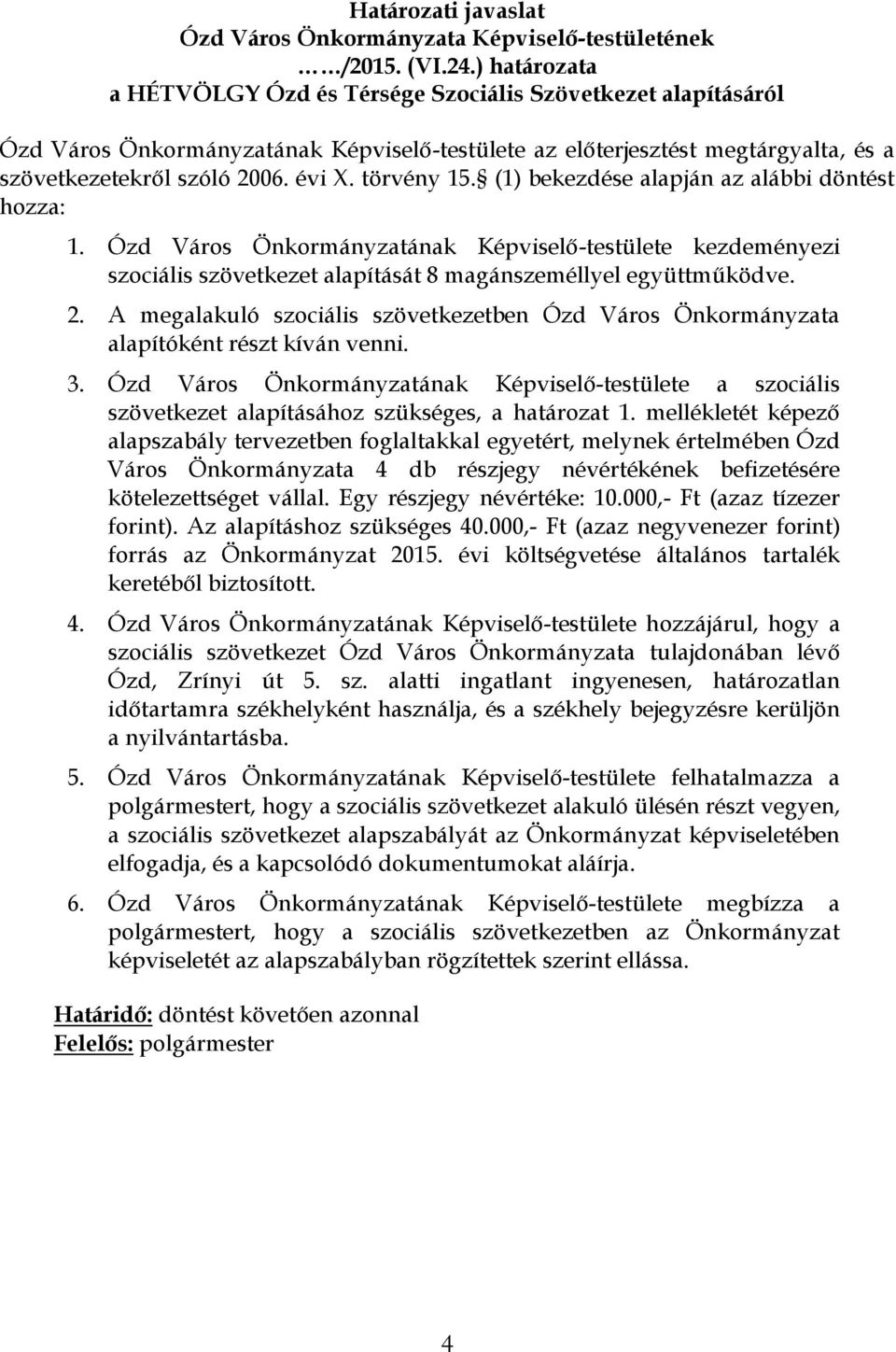 Határozati javaslat
Ózd Város Önkormányzata Képviselő-testületének
……/2015. (VI.24.) határozata
a HÉTVÖLGY Ózd és Térsége Szociális Szövetkezet alapításáról

Ózd Város Önkormányzatának Képviselő-testülete az előterjesztést megtárgyalta, és a szövetkezetekről szóló 2006. évi X. törvény 15. (1) bekezdése alapján az alábbi döntést hozza:

1. Ózd Város Önkormányzatának Képviselő-testülete kezdeményezi szociális szövetkezet alapítását 8 magánszeméllyel együttműködve.

2. A megalakuló szociális szövetkezetben Ózd Város Önkormányzata alapítóként részt kíván venni.

3. Ózd Város Önkormányzatának Képviselő-testülete a szociális szövetkezet alapításához szükséges, a határozat 1. mellékletét képező alapszabály tervezetben foglaltakkal egyetért, melynek értelmében Ózd Város Önkormányzata 4 db részjegy névértékének befizetésére kötelezettséget vállal. Egy részjegy névértéke: 10.000,- Ft (azaz tízezer forint). Az alapításhoz szükséges 40.000,- Ft (azaz negyvenezer forint) forrás az Önkormányzat 2015. évi költségvetése általános tartalék keretéből biztosított.

4. Ózd Város Önkormányzatának Képviselő-testülete hozzájárul, hogy a szociális szövetkezet Ózd Város Önkormányzata tulajdonában lévő Ózd, Zrínyi út 5. sz. alatti ingatlant ingyenesen, határozatlan időtartamra székhelyként használja, és a székhely bejegyzésre kerüljön a nyilvántartásba.

5. Ózd Város Önkormányzatának Képviselő-testülete felhatalmazza a polgármestert, hogy a szociális szövetkezet alakuló ülésén részt vegyen, a szociális szövetkezet alapszabályát az Önkormányzat képviseletében elfogadja, és a kapcsolódó dokumentumokat aláírja.

6. Ózd Város Önkormányzatának Képviselő-testülete megbízza a polgármestert, hogy a szociális szövetkezetben az Önkormányzat képviseletét az alapszabályban rögzítettek szerint ellássa.

Határidő: döntést követően azonnal
Felelős: polgármester

4